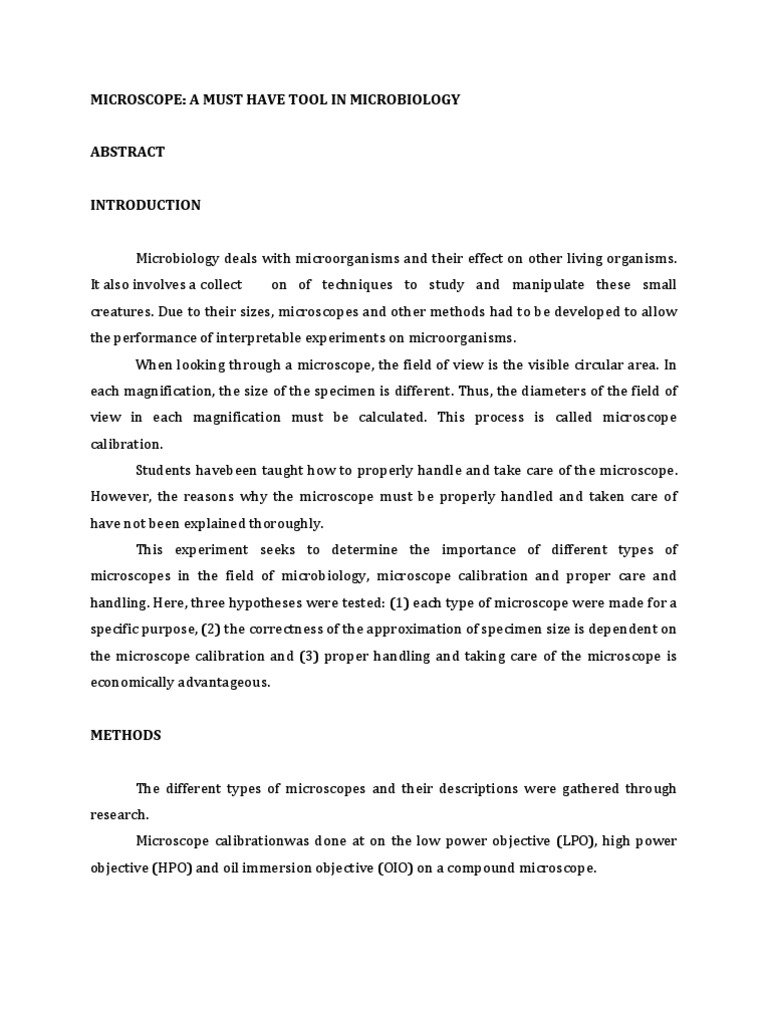 MICROSCOPE: A MUST HAVE TOOL IN MICROBIOLOGY

ABSTRACT

INTRODUCTION

Microbiology deals with microorganisms and their effect on other living organisms. It also involves a collect on of techniques to study and manipulate these small creatures. Due to their sizes, microscopes and other methods had to be developed to allow the performance of interpretable experiments on microorganisms.

When looking through a microscope, the field of view is the visible circular area. In each magnification, the size of the specimen is different. Thus, the diameters of the field of view in each magnification must be calculated. This process is called microscope calibration.

Students havebeen taught how to properly handle and take care of the microscope. However, the reasons why the microscope must be properly handled and taken care of have not been explained thoroughly.

This experiment seeks to determine the importance of different types of microscopes in the field of microbiology, microscope calibration and proper care and handling. Here, three hypotheses were tested: (1) each type of microscope were made for a specific purpose, (2) the correctness of the approximation of specimen size is dependent on the microscope calibration and (3) proper handling and taking care of the microscope is economically advantageous.

METHODS

The different types of microscopes and their descriptions were gathered through research.

Microscope calibrationwas done at on the low power objective (LPO), high power objective (HPO) and oil immersion objective (OIO) on a compound microscope.